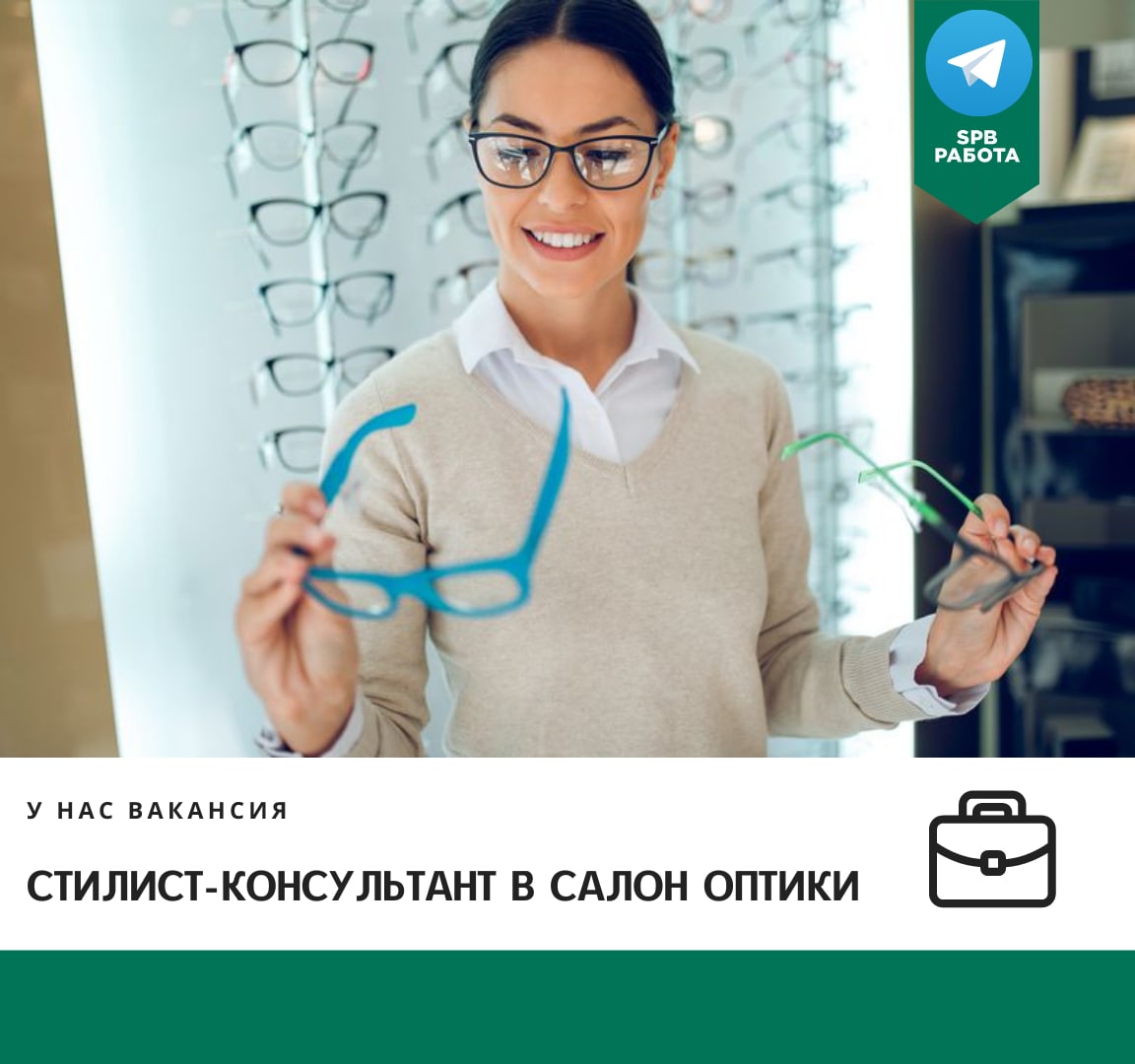 SPB
РАБОТА

У НАС ВАКАНСИЯ

СТИЛИСТ-КОНСУЛЬТАНТ В САЛОН ОПТИКИ